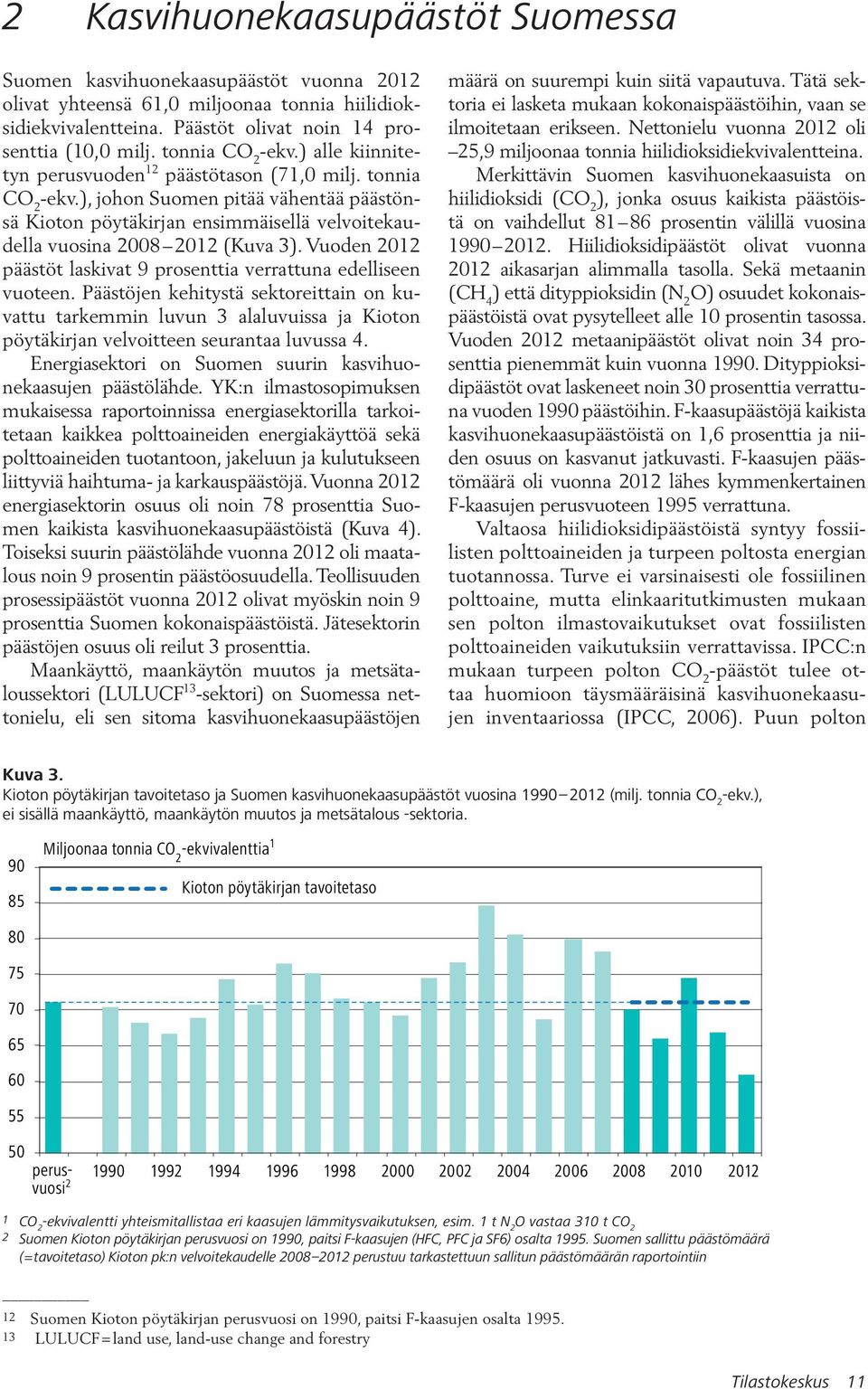 2 Kasvihuonekaasupäästöt Suomessa

Suomen kasvihuonekaasupäästöt vuonna 2012 olivat yhteensä 61,0 miljoonaa tonnia hiilidioksidiekvivalentteina. Päästöt olivat noin 14 prosenttia (10,0 milj. tonnia $CO_2$-ekv.) alle kiinnitetyn perusvuoden$^{12}$ päästötason (71,0 milj. tonnia $CO_2$-ekv.), johon Suomen pitää vähentää päästönsä Kioton pöytäkirjan ensimmäisellä velvoitekaudella vuosina 2008–2012 (Kuva 3). Vuoden 2012 päästöt laskivat 9 prosenttia verrattuna edelliseen vuoteen. Päästöjen kehitystä sektoreittain on kuvattu tarkemmin luvun 3 alaluvuissa ja Kioton pöytäkirjan velvoitteen seurantaa luvussa 4.

Energiasektori on Suomen suurin kasvihuonekaasujen päästölähde. YK:n ilmastosopimuksen mukaisessa raportoinnissa energiasektorilla tarkoitetaan kaikkea polttoaineiden energiakäyttöä sekä polttoaineiden tuotantoon, jakeluun ja kulutukseen liittyviä haihtuma- ja karkauspäästöjä. Vuonna 2012 energiasektorin osuus oli noin 78 prosenttia Suomen kaikista kasvihuonekaasupäästöistä (Kuva 4). Toiseksi suurin päästölähde vuonna 2012 oli maatalous noin 9 prosentin päästöosuudella. Teollisuuden prosessipäästöt vuonna 2012 olivat myöskin noin 9 prosenttia Suomen kokonaispäästöistä. Jätesektorin päästöjen osuus oli reilut 3 prosenttia.

Maankäyttö, maankäytön muutos ja metsätaloussektori (LULUCF$^{13}$-sektori) on Suomessa nettonielu, eli sen sitoma kasvihuonekaasupäästöjen määrä on suurempi kuin siitä vapautuva. Tätä sektoria ei lasketa mukaan kokonaispäästöihin, vaan se ilmoitetaan erikseen. Nettonielu vuonna 2012 oli –25,9 miljoonaa tonnia hiilidioksidiekvivalentteina.

Merkittävin Suomen kasvihuonekaasuista on hiilidioksidi ($CO_2$), jonka osuus kaikista päästöistä on vaihdellut 81–86 prosentin välillä vuosina 1990–2012. Hiilidioksidipäästöt olivat vuonna 2012 aikasarjan alimmalla tasolla. Sekä metaanin ($CH_4$) että dityppioksidin ($N_2O$) osuudet kokonaispäästöistä ovat pysytelleet alle 10 prosentin tasossa. Vuoden 2012 metaanipäästöt olivat noin 34 prosenttia pienemmät kuin vuonna 1990. Dityppioksidipäästöt ovat laskeneet noin 30 prosenttia verrattuna vuoden 1990 päästöihin. F-kaasupäästöjä kaikista kasvihuonekaasupäästöistä on 1,6 prosenttia ja niiden osuus on kasvanut jatkuvasti. F-kaasujen päästömäärä oli vuonna 2012 lähes kymmenkertainen F-kaasujen perusvuoteen 1995 verrattuna.

Valtaosa hiilidioksidipäästöistä syntyy fossiilisten polttoaineiden ja turpeen poltosta energian tuotannossa. Turve ei varsinaisesti ole fossiilinen polttoaine, mutta elinkaaritutkimusten mukaan sen polton ilmastovaikutukset ovat fossiilisten polttoaineiden vaikutuksiin verrattavissa. IPCC:n mukaan turpeen polton $CO_2$-päästöt tulee ottaa huomioon täysmääräisinä kasvihuonekaasujen inventaariossa (IPCC, 2006). Puun polton

Kuva 3.
Kioton pöytäkirjan tavoitetaso ja Suomen kasvihuonekaasupäästöt vuosina 1990–2012 (milj. tonnia $CO_2$-ekv.), ei sisällä maankäyttö, maankäytön muutos ja metsätalous -sektoria.

Miljoonaa tonnia $CO_2$-ekvivalenttia$^1$
Kioton pöytäkirjan tavoitetaso
90 85 80 75 70 65 60 55 50
perusvuosi$^2$ 1990 1992 1994 1996 1998 2000 2002 2004 2006 2008 2010 2012

$^1$ $CO_2$-ekvivalentti yhteismitallistaa eri kaasujen lämmitysvaikutuksen, esim. 1 t $N_2O$ vastaa 310 t $CO_2$
$^2$ Suomen Kioton pöytäkirjan perusvuosi on 1990, paitsi F-kaasujen (HFC, PFC ja SF6) osalta 1995. Suomen sallittu päästömäärä (=tavoitetaso) Kioton pk:n velvoitekaudelle 2008–2012 perustuu tarkastettuun sallitun päästömäärän raportointiin

12 Suomen Kioton pöytäkirjan perusvuosi on 1990, paitsi F-kaasujen osalta 1995.
13 LULUCF=land use, land-use change and forestry

Tilastokeskus 11